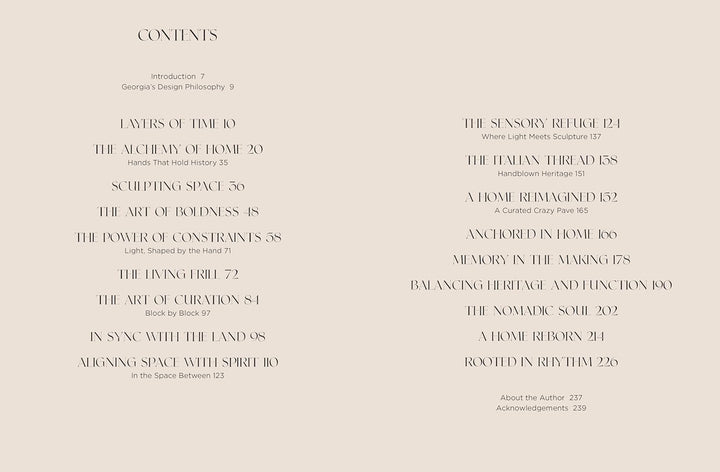 CONTENTS

Introduction 7
Georgia's Design Philosophy 9

LAYERS OF TIME 10

THE ALCHEMY OF HOME 20
Hands That Hold History 35

SCULPTING SPACE 36

THE ART OF BOLDNESS 48

THE POWER OF CONSTRAINTS 58
Light, Shaped by the Hand 71

THE LIVING FRILL 72

THE ART OF CURATION 84
Block by Block 97

IN SYNC WITH THE LAND 98

ALIGNING SPACE WITH SPIRIT 110
In the Space Between 123

THE SENSORY REFUGE 124
Where Light Meets Sculpture 137

THE ITALIAN THREAD 138
Handblown Heritage 151

A HOME REIMAGINED 152
A Curated Crazy Pave 165

ANCHORED IN HOME 166

MEMORY IN THE MAKING 178

BALANCING HERITAGE AND FUNCTION 190

THE NOMADIC SOUL 202

A HOME REBORN 214

ROOTED IN RHYTHM 226

About the Author 237
Acknowledgements 239